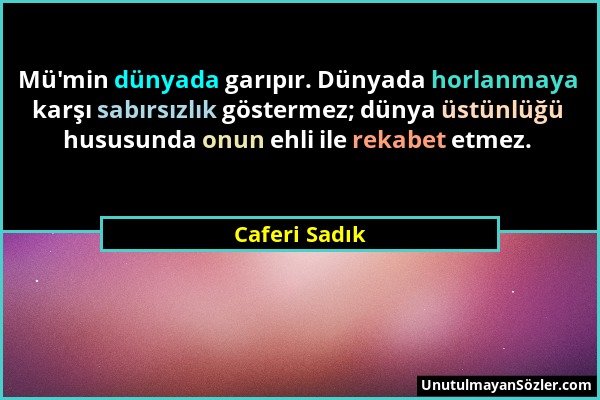 Mü'min dünyada garıpır. Dünyada horlanmaya karşı sabırsızlık göstermez; dünya üstünlüğü hususunda onun ehli ile rekabet etmez.

Caferi Sadık

UnutulmayanSözler.com